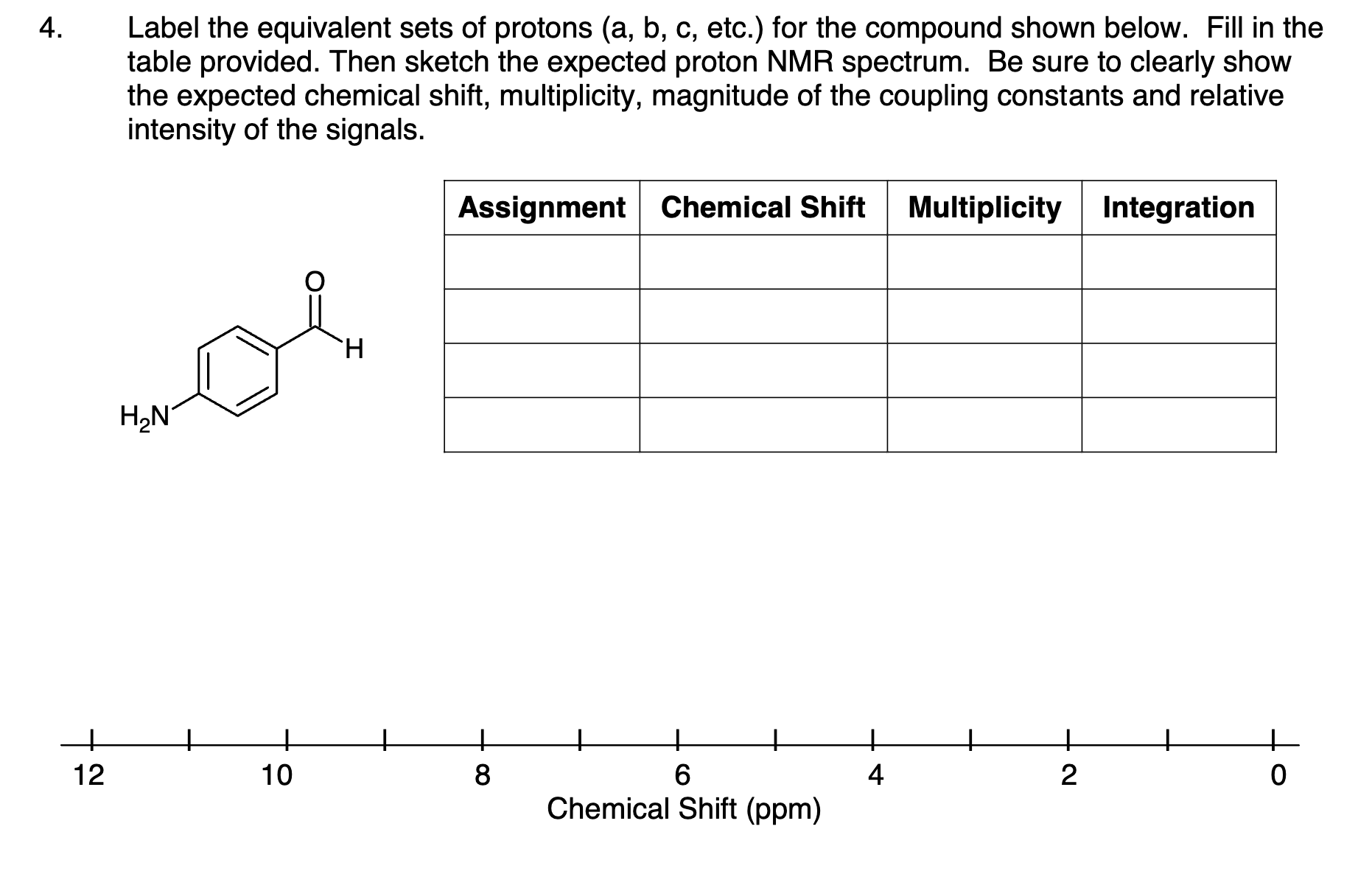 4. Label the equivalent sets of protons (a, b, c, etc.) for the compound shown below. Fill in the table provided. Then sketch the expected proton NMR spectrum. Be sure to clearly show the expected chemical shift, multiplicity, magnitude of the coupling constants and relative intensity of the signals.

O
H
$H_2N$

| Assignment | Chemical Shift | Multiplicity | Integration |
|---|---|---|---|
| | | | |
| | | | |
| | | | |
| | | | |

12 10 8 6 4 2 0
Chemical Shift (ppm)